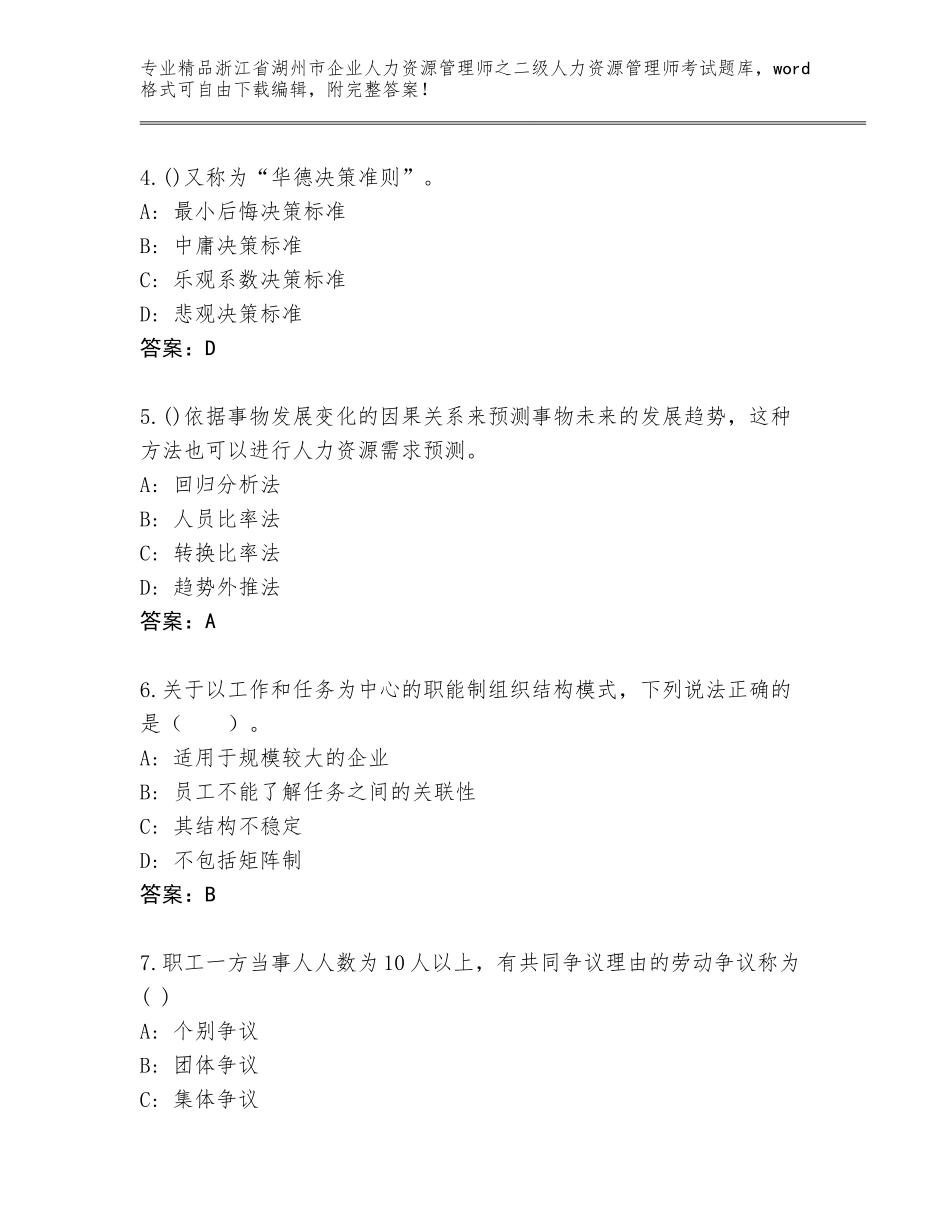 专业精品浙江省湖州市企业人力资源管理师之二级人力资源管理师考试题库，word格式可自由下载编辑，附完整答案！

4.()又称为“华德决策准则”。
A:最小后悔决策标准
B:中庸决策标准
C:乐观系数决策标准
D:悲观决策标准
答案：D

5.()依据事物发展变化的因果关系来预测事物未来的发展趋势，这种方法也可以进行人力资源需求预测。
A:回归分析法
B:人员比率法
C:转换比率法
D:趋势外推法
答案：A

6.关于以工作和任务为中心的职能制组织结构模式，下列说法正确的是（ ）。
A:适用于规模较大的企业
B:员工不能了解任务之间的关联性
C:其结构不稳定
D:不包括矩阵制
答案：B

7.职工一方当事人人数为10人以上，有共同争议理由的劳动争议称为( )
A:个别争议
B:团体争议
C:集体争议